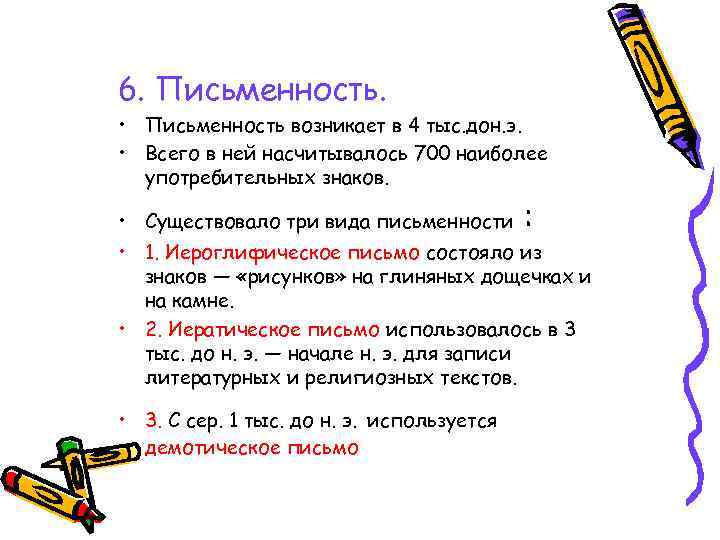 6. Письменность.

• Письменность возникает в 4 тыс.дон.э.
• Всего в ней насчитывалось 700 наиболее употребительных знаков.
• Существовало три вида письменности :
• 1. Иероглифическое письмо состояло из знаков — «рисунков» на глиняных дощечках и на камне.
• 2. Иератическое письмо использовалось в 3 тыс. до н. э. — начале н. э. для записи литературных и религиозных текстов.
• 3. С сер. 1 тыс. до н. э. используется демотическое письмо